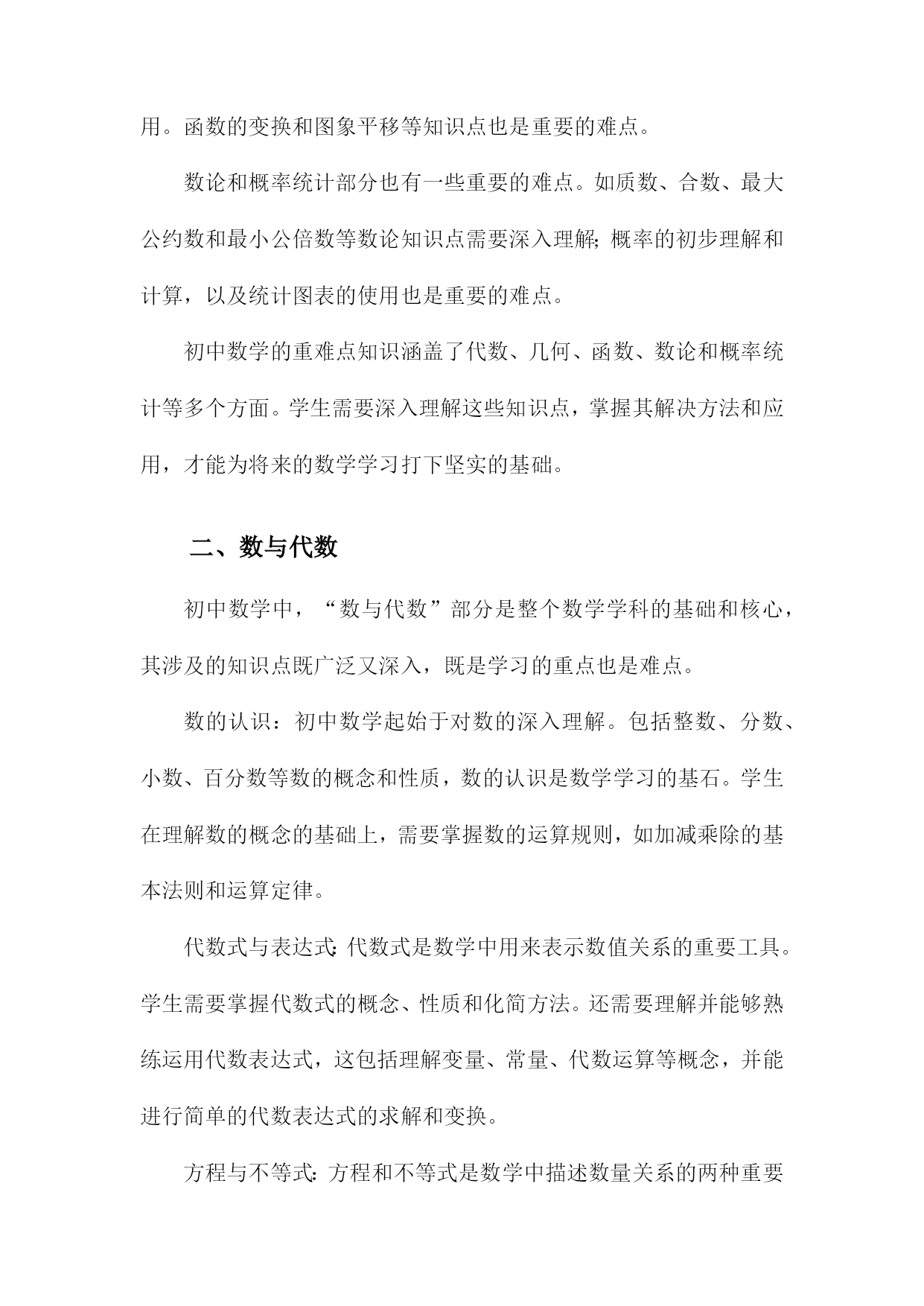 用。函数的变换和图象平移等知识点也是重要的难点。

数论和概率统计部分也有一些重要的难点。如质数、合数、最大公约数和最小公倍数等数论知识点需要深入理解;概率的初步理解和计算，以及统计图表的使用也是重要的难点。

初中数学的重难点知识涵盖了代数、几何、函数、数论和概率统计等多个方面。学生需要深入理解这些知识点，掌握其解决方法和应用，才能为将来的数学学习打下坚实的基础。

二、数与代数

初中数学中，“数与代数”部分是整个数学学科的基础和核心，其涉及的知识点既广泛又深入，既是学习的重点也是难点。

数的认识：初中数学起始于对数的深入理解。包括整数、分数、小数、百分数等数的概念和性质，数的认识是数学学习的基石。学生在理解数的概念的基础上，需要掌握数的运算规则，如加减乘除的基本法则和运算定律。

代数式与表达式:代数式是数学中用来表示数值关系的重要工具。学生需要掌握代数式的概念、性质和化简方法。还需要理解并能够熟练运用代数表达式，这包括理解变量、常量、代数运算等概念，并能进行简单的代数表达式的求解和变换。

方程与不等式:方程和不等式是数学中描述数量关系的两种重要